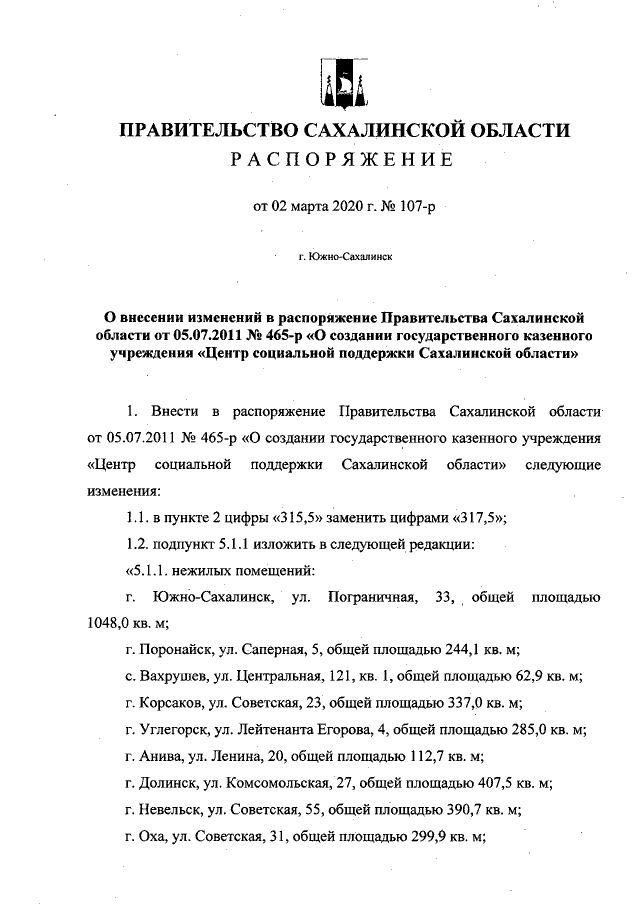 ПРАВИТЕЛЬСТВО САХАЛИНСКОЙ ОБЛАСТИ

РАСПОРЯЖЕНИЕ

от 02 марта 2020 г. № 107-р

г. Южно-Сахалинск

О внесении изменений в распоряжение Правительства Сахалинской области от 05.07.2011 № 465-р «О создании государственного казенного учреждения «Центр социальной поддержки Сахалинской области»

1. Внести в распоряжение Правительства Сахалинской области от 05.07.2011 № 465-р «О создании государственного казенного учреждения «Центр социальной поддержки Сахалинской области» следующие изменения:

1.1. в пункте 2 цифры «315,5» заменить цифрами «317,5»;

1.2. подпункт 5.1.1 изложить в следующей редакции:

«5.1.1. нежилых помещений:

г. Южно-Сахалинск, ул. Пограничная, 33, общей площадью 1048,0 кв. м;

г. Поронайск, ул. Саперная, 5, общей площадью 244,1 кв. м;

с. Вахрушев, ул. Центральная, 121, кв. 1, общей площадью 62,9 кв. м;

г. Корсаков, ул. Советская, 23, общей площадью 337,0 кв. м;

г. Углегорск, ул. Лейтенанта Егорова, 4, общей площадью 285,0 кв. м;

г. Анива, ул. Ленина, 20, общей площадью 112,7 кв. м;

г. Долинск, ул. Комсомольская, 27, общей площадью 407,5 кв. м;

г. Невельск, ул. Советская, 55, общей площадью 390,7 кв. м;

г. Оха, ул. Советская, 31, общей площадью 299,9 кв. м;